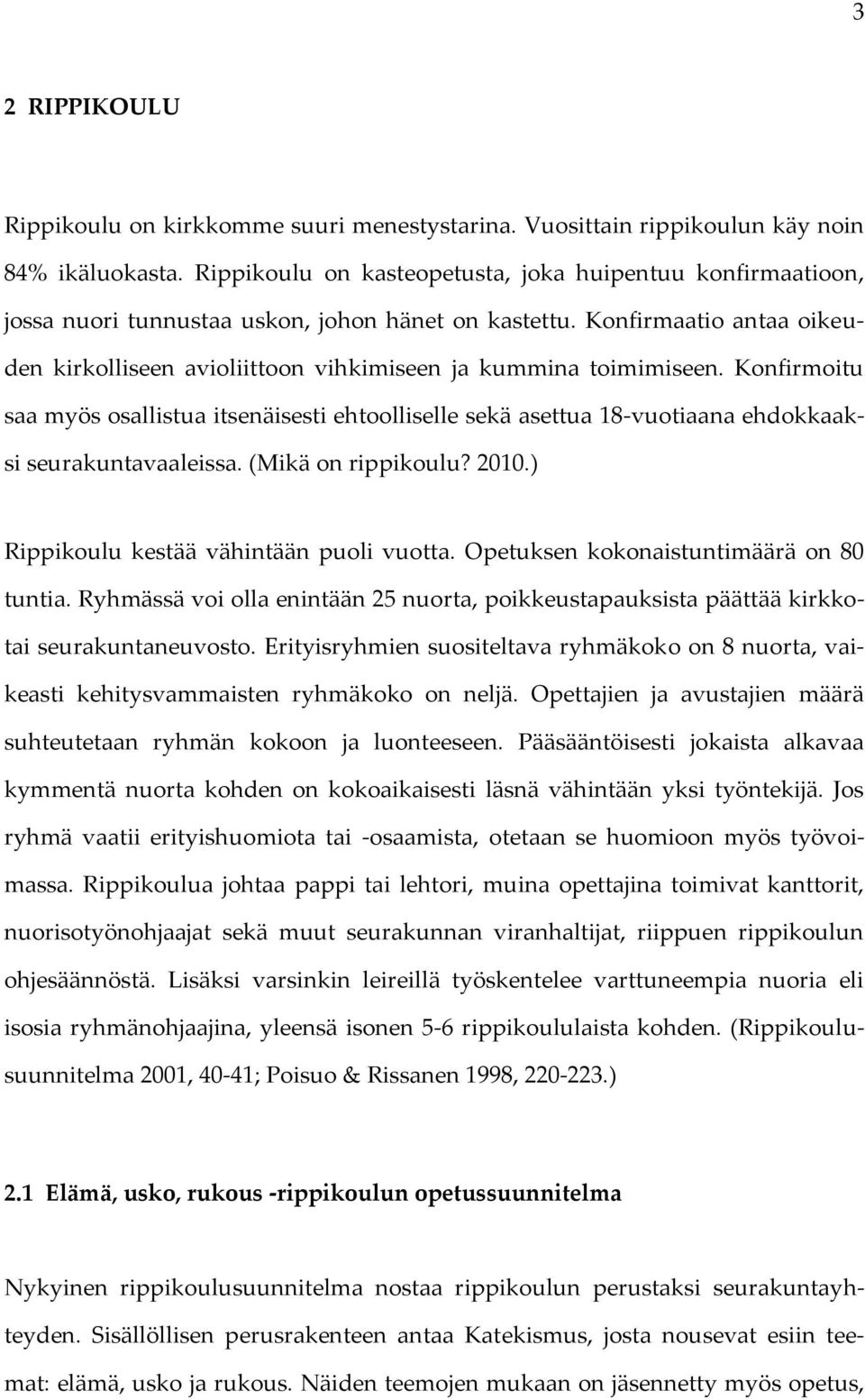 3

2 RIPPIKOULU

Rippikoulu on kirkkomme suuri menestystarina. Vuosittain rippikoulun käy noin 84% ikäluokasta. Rippikoulu on kasteopetusta, joka huipentuu konfirmaatioon, jossa nuori tunnustaa uskon, johon hänet on kastettu. Konfirmaatio antaa oikeuden kirkolliseen avioliittoon vihkimiseen ja kummina toimimiseen. Konfirmoitu saa myös osallistua itsenäisesti ehtoolliselle sekä asettua 18-vuotiaana ehdokkaaksi seurakuntavaaleissa. (Mikä on rippikoulu? 2010.)

Rippikoulu kestää vähintään puoli vuotta. Opetuksen kokonaistuntimäärä on 80 tuntia. Ryhmässä voi olla enintään 25 nuorta, poikkeustapauksista päättää kirkkotai seurakuntaneuvosto. Erityisryhmien suositeltava ryhmäkoko on 8 nuorta, vaikeasti kehitysvammaisten ryhmäkoko on neljä. Opettajien ja avustajien määrä suhteutetaan ryhmän kokoon ja luonteeseen. Pääsääntöisesti jokaista alkavaa kymmentä nuorta kohden on kokoaikaisesti läsnä vähintään yksi työntekijä. Jos ryhmä vaatii erityishuomiota tai -osaamista, otetaan se huomioon myös työvoimassa. Rippikoulua johtaa pappi tai lehtori, muina opettajina toimivat kanttorit, nuorisotyönohjaajat sekä muut seurakunnan viranhaltijat, riippuen rippikoulun ohjesäännöstä. Lisäksi varsinkin leireillä työskentelee varttuneempia nuoria eli isosia ryhmänohjaajina, yleensä isonen 5-6 rippikoululaista kohden. (Rippikoulusuunnitelma 2001, 40-41; Poisuo & Rissanen 1998, 220-223.)

2.1 Elämä, usko, rukous -rippikoulun opetussuunnitelma

Nykyinen rippikoulusuunnitelma nostaa rippikoulun perustaksi seurakuntayhteyden. Sisällöllisen perusrakenteen antaa Katekismus, josta nousevat esiin teemat: elämä, usko ja rukous. Näiden teemojen mukaan on jäsennetty myös opetus,